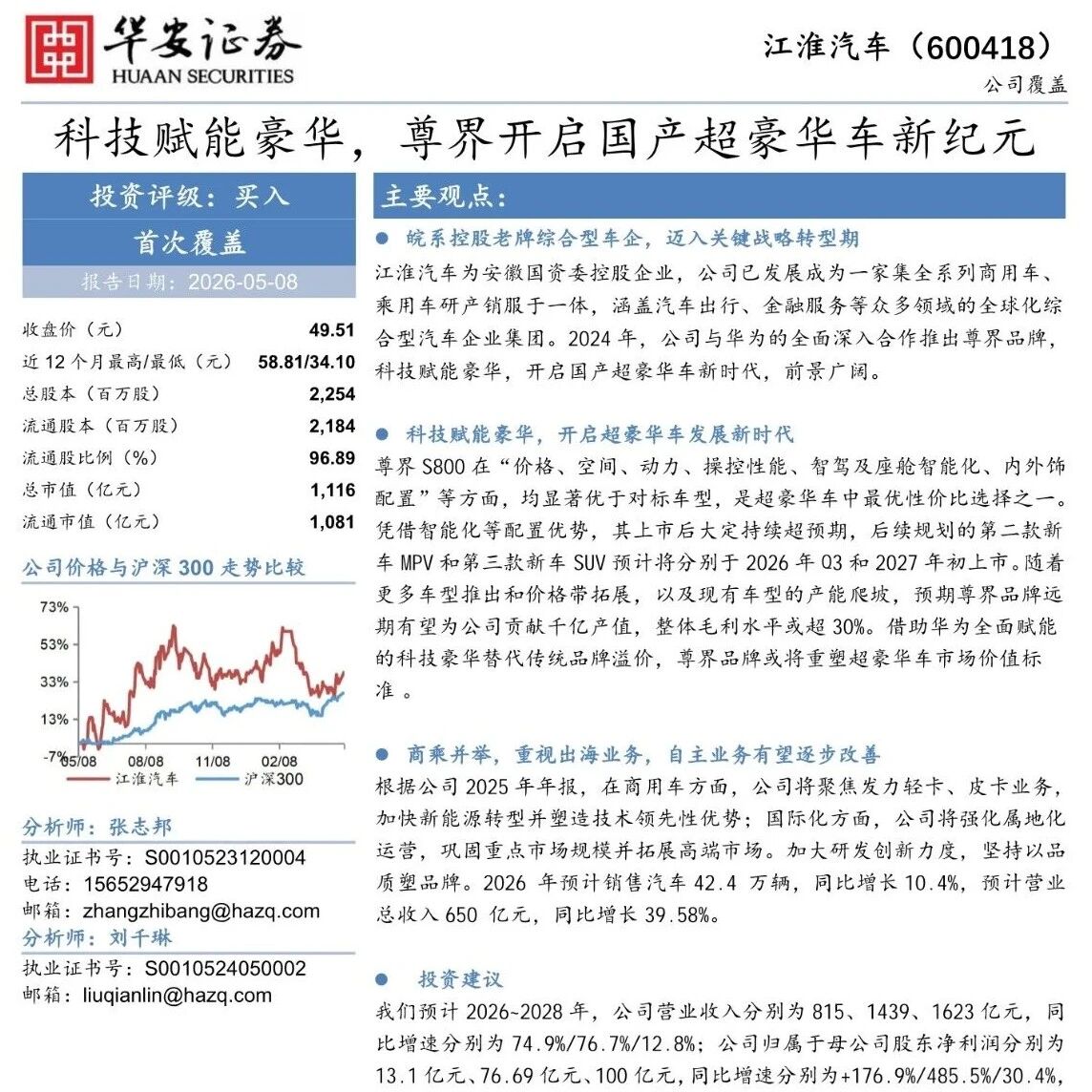 华安证券
HUAAN SECURITIES

江淮汽车（600418）

公司覆盖

科技赋能豪华，尊界开启国产超豪华车新纪元

投资评级：买入

首次覆盖

报告日期：2026-05-08

收盘价（元） 49.51
近12个月最高/最低（元） 58.81/34.10
总股本（百万股） 2,254
流通股本（百万股） 2,184
流通股比例（%） 96.89
总市值（亿元） 1,116
流通市值（亿元） 1,081

公司价格与沪深300走势比较

73%
53%
33%
13%
-7%
05/08 08/08 11/08 02/08
江淮汽车 沪深300

分析师：张志邦
执业证书号：S0010523120004
电话：15652947918
邮箱：zhangzhibang@hazq.com

分析师：刘千琳
执业证书号：S0010524050002
邮箱：liuqianlin@hazq.com

主要观点：

• 皖系控股老牌综合型车企，迈入关键战略转型期

江淮汽车为安徽国资委控股企业，公司已发展成为一家集全系列商用车、乘用车研产销服于一体，涵盖汽车出行、金融服务等众多领域的全球化综合型汽车企业集团。2024年，公司与华为的全面深入合作推出尊界品牌，科技赋能豪华，开启国产超豪华车新时代，前景广阔。

• 科技赋能豪华，开启超豪华车发展新时代

尊界S800在“价格、空间、动力、操控性能、智驾及座舱智能化、内外饰配置”等方面，均显著优于对标车型，是超豪华车中最优性价比选择之一。凭借智能化等配置优势，其上市后大定持续超预期，后续规划的第二款新车MPV和第三款新车SUV预计将分别于2026年Q3和2027年初上市。随着更多车型推出和价格带拓展，以及现有车型的产能爬坡，预期尊界品牌远期有望为公司贡献千亿产值，整体毛利水平或超30%。借助华为全面赋能的科技豪华替代传统品牌溢价，尊界品牌或将重塑超豪华车市场价值标准。

• 商乘并举，重视出海业务，自主业务有望逐步改善

根据公司2025年年报，在商用车方面，公司将聚焦发力轻卡、皮卡业务，加快新能源转型并塑造技术领先性优势；国际化方面，公司将强化属地化运营，巩固重点市场规模并拓展高端市场。加大研发创新力度，坚持以品质塑品牌。2026年预计销售汽车42.4万辆，同比增长10.4%，预计营业总收入650亿元，同比增长39.58%。

• 投资建议

我们预计2026~2028年，公司营业收入分别为815、1439、1623亿元，同比增速分别为74.9%/76.7%/12.8%；公司归属于母公司股东净利润分别为13.1亿元、76.69亿元、100亿元，同比增速分别为+176.9%/485.5%/30.4%，